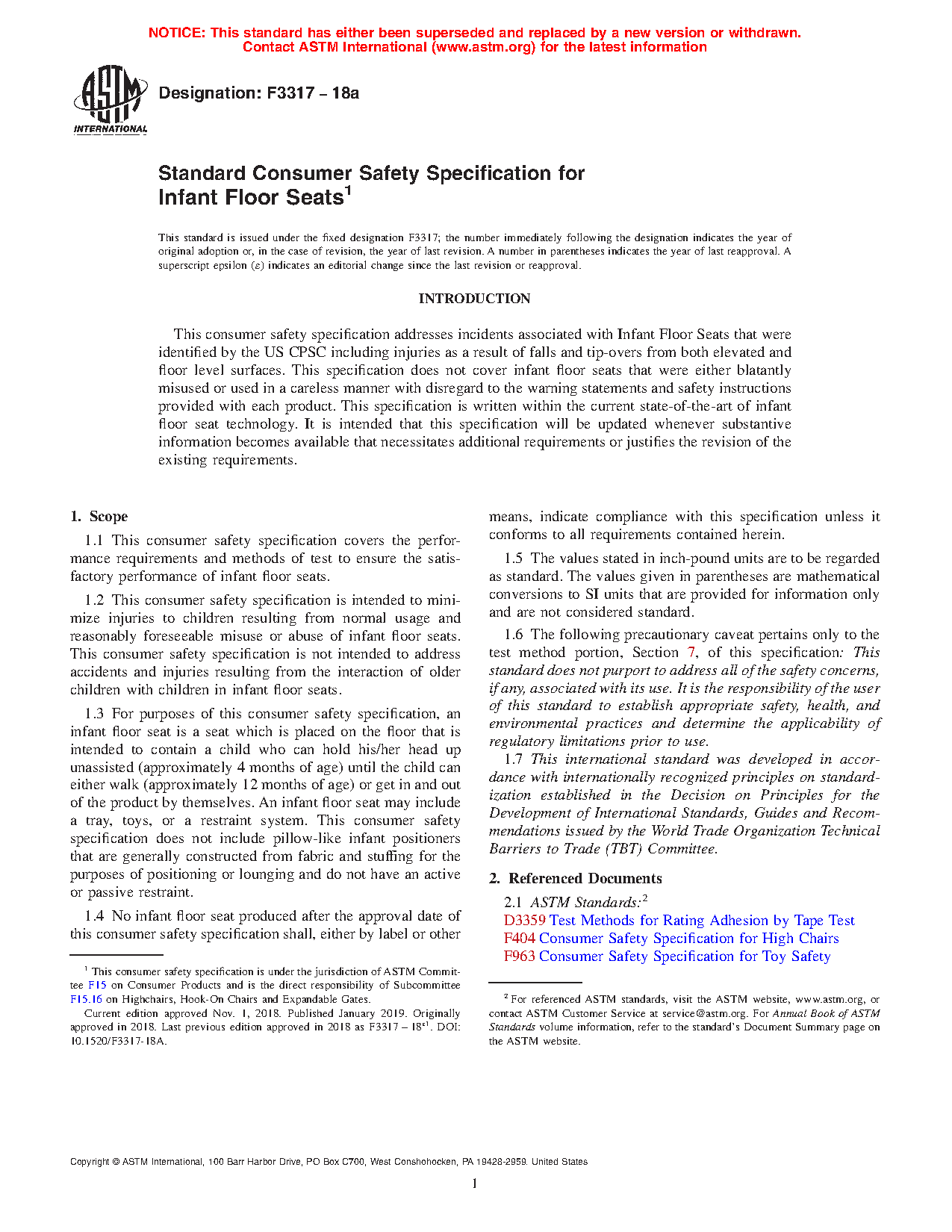 NOTICE: This standard has either been superseded and replaced by a new version or withdrawn. Contact ASTM International (www.astm.org) for the latest information

ASTM INTERNATIONAL

Designation: F3317 – 18a

Standard Consumer Safety Specification for Infant Floor Seats$^1$

This standard is issued under the fixed designation F3317; the number immediately following the designation indicates the year of original adoption or, in the case of revision, the year of last revision. A number in parentheses indicates the year of last reapproval. A superscript epsilon (ε) indicates an editorial change since the last revision or reapproval.

INTRODUCTION

This consumer safety specification addresses incidents associated with Infant Floor Seats that were identified by the US CPSC including injuries as a result of falls and tip-overs from both elevated and floor level surfaces. This specification does not cover infant floor seats that were either blatantly misused or used in a careless manner with disregard to the warning statements and safety instructions provided with each product. This specification is written within the current state-of-the-art of infant floor seat technology. It is intended that this specification will be updated whenever substantive information becomes available that necessitates additional requirements or justifies the revision of the existing requirements.

1. Scope

1.1 This consumer safety specification covers the performance requirements and methods of test to ensure the satisfactory performance of infant floor seats.

1.2 This consumer safety specification is intended to minimize injuries to children resulting from normal usage and reasonably foreseeable misuse or abuse of infant floor seats. This consumer safety specification is not intended to address accidents and injuries resulting from the interaction of older children with children in infant floor seats.

1.3 For purposes of this consumer safety specification, an infant floor seat is a seat which is placed on the floor that is intended to contain a child who can hold his/her head up unassisted (approximately 4 months of age) until the child can either walk (approximately 12 months of age) or get in and out of the product by themselves. An infant floor seat may include a tray, toys, or a restraint system. This consumer safety specification does not include pillow-like infant positioners that are generally constructed from fabric and stuffing for the purposes of positioning or lounging and do not have an active or passive restraint.

1.4 No infant floor seat produced after the approval date of this consumer safety specification shall, either by label or other means, indicate compliance with this specification unless it conforms to all requirements contained herein.

1.5 The values stated in inch-pound units are to be regarded as standard. The values given in parentheses are mathematical conversions to SI units that are provided for information only and are not considered standard.

1.6 The following precautionary caveat pertains only to the test method portion, Section 7, of this specification: This standard does not purport to address all of the safety concerns, if any, associated with its use. It is the responsibility of the user of this standard to establish appropriate safety, health, and environmental practices and determine the applicability of regulatory limitations prior to use.

1.7 This international standard was developed in accordance with internationally recognized principles on standardization established in the Decision on Principles for the Development of International Standards, Guides and Recommendations issued by the World Trade Organization Technical Barriers to Trade (TBT) Committee.

2. Referenced Documents

2.1 ASTM Standards:$^2$
D3359 Test Methods for Rating Adhesion by Tape Test
F404 Consumer Safety Specification for High Chairs
F963 Consumer Safety Specification for Toy Safety

$^1$ This consumer safety specification is under the jurisdiction of ASTM Committee F15 on Consumer Products and is the direct responsibility of Subcommittee F15.16 on Highchairs, Hook-On Chairs and Expandable Gates.
Current edition approved Nov. 1, 2018. Published January 2019. Originally approved in 2018. Last previous edition approved in 2018 as F3317 – 18$^{ε1}$. DOI: 10.1520/F3317-18A.

$^2$ For referenced ASTM standards, visit the ASTM website, www.astm.org, or contact ASTM Customer Service at service@astm.org. For Annual Book of ASTM Standards volume information, refer to the standard's Document Summary page on the ASTM website.

Copyright © ASTM International, 100 Barr Harbor Drive, PO Box C700, West Conshohocken, PA 19428-2959. United States

1